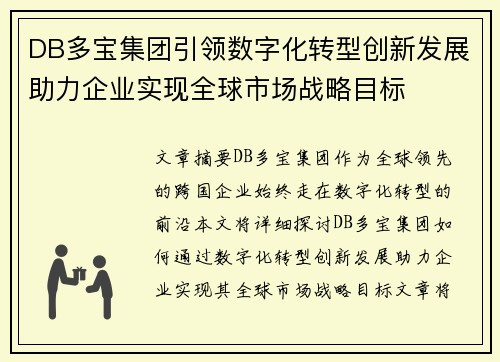 DB多宝集团引领数字化转型创新发展助力企业实现全球市场战略目标

文章摘要DB多宝集团作为全球领先的跨国企业始终走在数字化转型的前沿本文将详细探讨DB多宝集团如何通过数字化转型创新发展助力企业实现其全球市场战略目标文章将